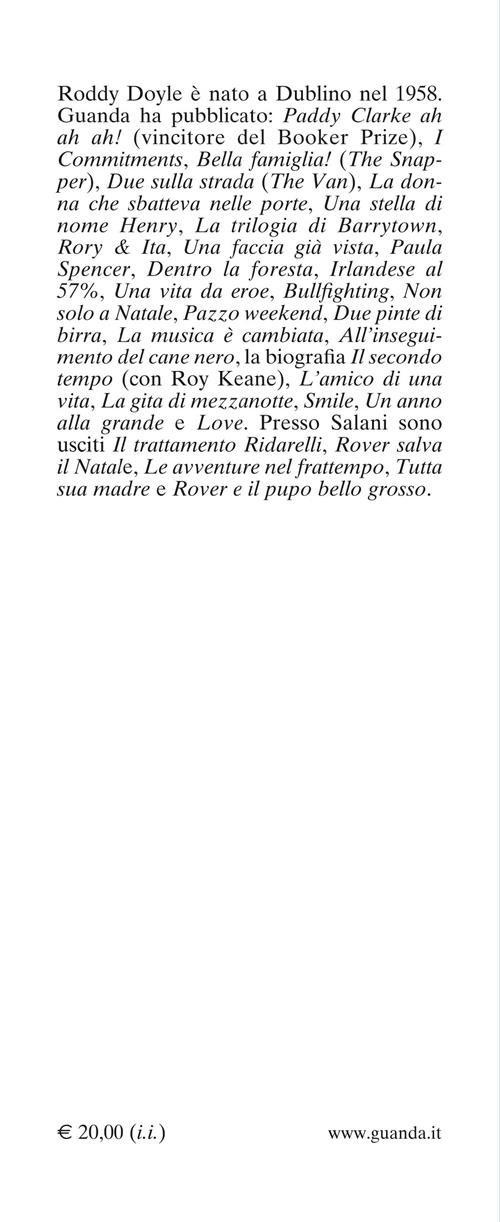 Roddy Doyle è nato a Dublino nel 1958. Guanda ha pubblicato: Paddy Clarke ah ah ah! (vincitore del Booker Prize), I Commitments, Bella famiglia! (The Snapper), Due sulla strada (The Van), La donna che sbatteva nelle porte, Una stella di nome Henry, La trilogia di Barrytown, Rory & Ita, Una faccia già vista, Paula Spencer, Dentro la foresta, Irlandese al 57%, Una vita da eroe, Bullfighting, Non solo a Natale, Pazzo weekend, Due pinte di birra, La musica è cambiata, All'inseguimento del cane nero, la biografia Il secondo tempo (con Roy Keane), L'amico di una vita, La gita di mezzanotte, Smile, Un anno alla grande e Love. Presso Salani sono usciti Il trattamento Ridarelli, Rover salva il Natale, Le avventure nel frattempo, Tutta sua madre e Rover e il pupo bello grosso.

€ 20,00 (i.i.)

www.guanda.it